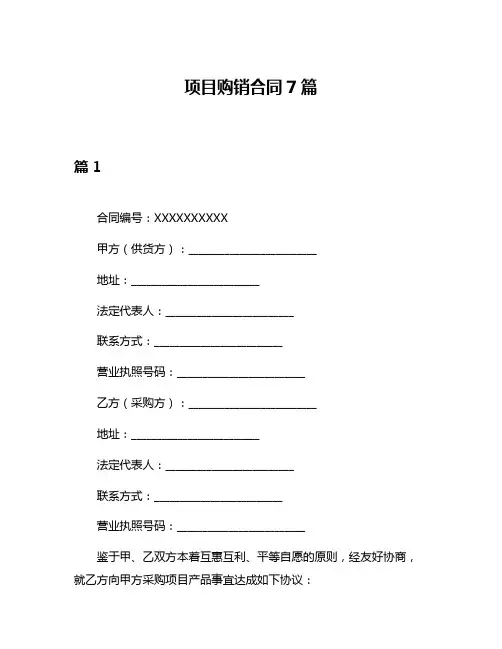 项目购销合同 7 篇

篇 1

合同编号：XXXXXXXXXX

甲方（供货方）：______________________

地址：______________________

法定代表人：______________________

联系方式：______________________

营业执照号码：______________________

乙方（采购方）：______________________

地址：______________________

法定代表人：______________________

联系方式：______________________

营业执照号码：______________________

鉴于甲、乙双方本着互惠互利、平等自愿的原则，经友好协商，就乙方向甲方采购项目产品事宜达成如下协议：